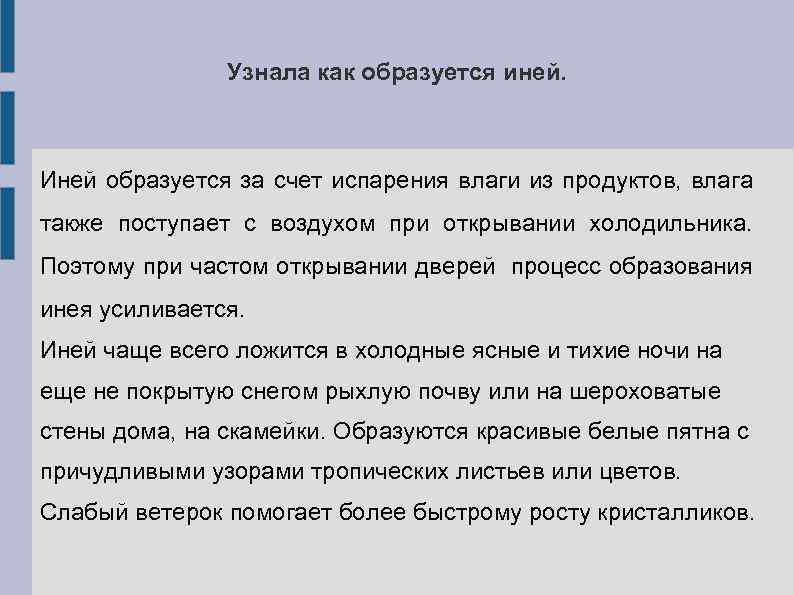 Узнала как образуется иней.

Иней образуется за счет испарения влаги из продуктов, влага также поступает с воздухом при открывании холодильника. Поэтому при частом открывании дверей процесс образования инея усиливается.
Иней чаще всего ложится в холодные ясные и тихие ночи на еще не покрытую снегом рыхлую почву или на шероховатые стены дома, на скамейки. Образуются красивые белые пятна с причудливыми узорами тропических листьев или цветов.
Слабый ветерок помогает более быстрому росту кристалликов.